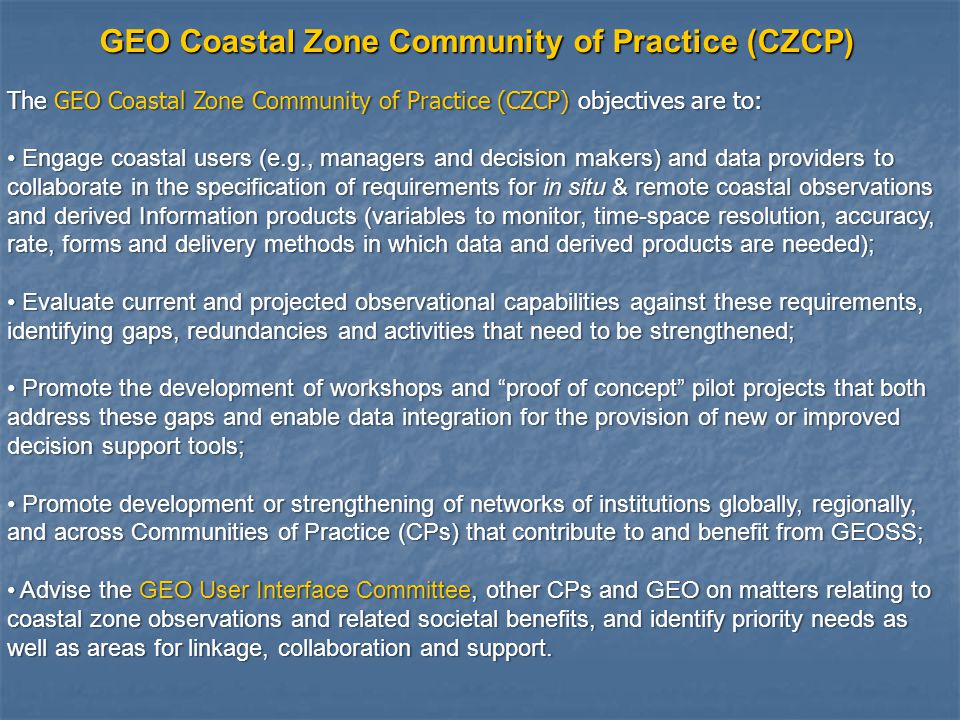 GEO Coastal Zone Community of Practice (CZCP)

The GEO Coastal Zone Community of Practice (CZCP) objectives are to:

• Engage coastal users (e.g., managers and decision makers) and data providers to collaborate in the specification of requirements for in situ & remote coastal observations and derived Information products (variables to monitor, time-space resolution, accuracy, rate, forms and delivery methods in which data and derived products are needed);

• Evaluate current and projected observational capabilities against these requirements, identifying gaps, redundancies and activities that need to be strengthened;

• Promote the development of workshops and “proof of concept” pilot projects that both address these gaps and enable data integration for the provision of new or improved decision support tools;

• Promote development or strengthening of networks of institutions globally, regionally, and across Communities of Practice (CPs) that contribute to and benefit from GEOSS;

• Advise the GEO User Interface Committee, other CPs and GEO on matters relating to coastal zone observations and related societal benefits, and identify priority needs as well as areas for linkage, collaboration and support.